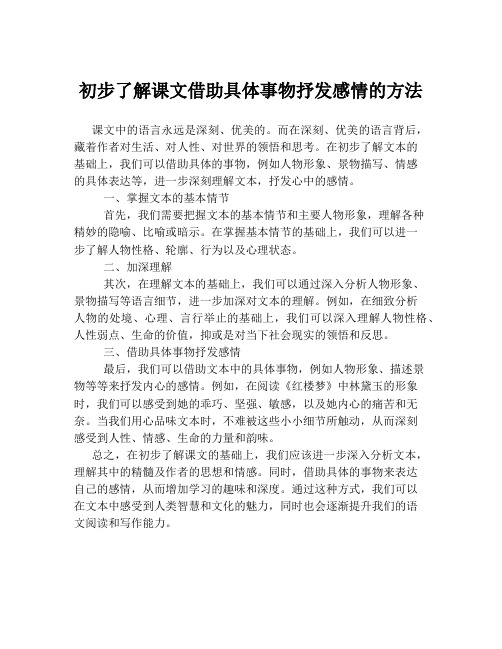 初步了解课文借助具体事物抒发感情的方法

课文中的语言永远是深刻、优美的。而在深刻、优美的语言背后，藏着作者对生活、对人性、对世界的领悟和思考。在初步了解文本的基础上，我们可以借助具体的事物，例如人物形象、景物描写、情感的具体表达等，进一步深刻理解文本，抒发心中的感情。

一、掌握文本的基本情节

首先，我们需要把握文本的基本情节和主要人物形象，理解各种精妙的隐喻、比喻或暗示。在掌握基本情节的基础上，我们可以进一步了解人物性格、轮廓、行为以及心理状态。

二、加深理解

其次，在理解文本的基础上，我们可以通过深入分析人物形象、景物描写等语言细节，进一步加深对文本的理解。例如，在细致分析人物的处境、心理、言行举止的基础上，我们可以深入理解人物性格、人性弱点、生命的价值，抑或是对当下社会现实的领悟和反思。

三、借助具体事物抒发感情

最后，我们可以借助文本中的具体事物，例如人物形象、描述景物等等来抒发内心的感情。例如，在阅读《红楼梦》中林黛玉的形象时，我们可以感受到她的乖巧、坚强、敏感，以及她内心的痛苦和无奈。当我们用心品味文本时，不难被这些小小细节所触动，从而深刻感受到人性、情感、生命的力量和韵味。

总之，在初步了解课文的基础上，我们应该进一步深入分析文本，理解其中的精髓及作者的思想和情感。同时，借助具体的事物来表达自己的感情，从而增加学习的趣味和深度。通过这种方式，我们可以在文本中感受到人类智慧和文化的魅力，同时也会逐渐提升我们的语文阅读和写作能力。